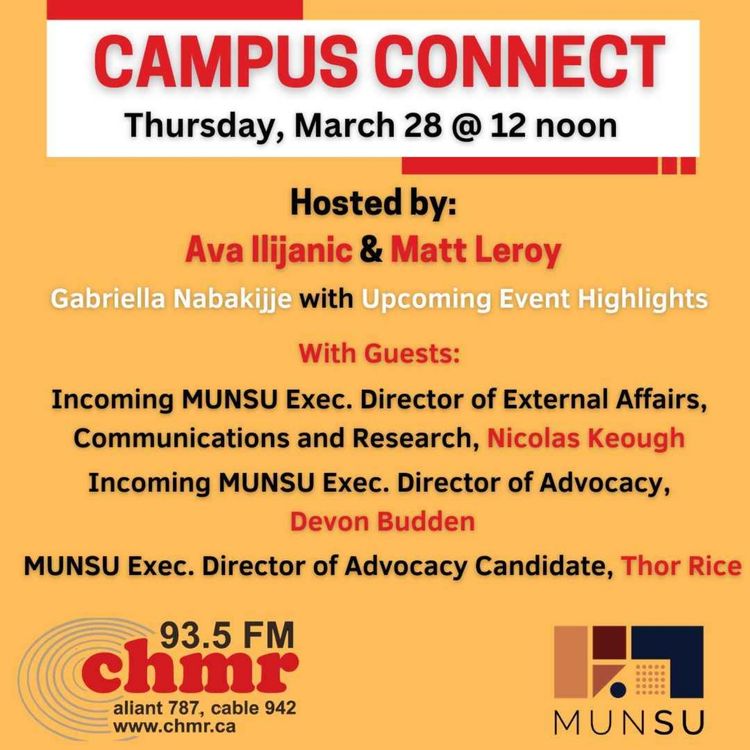 CAMPUS CONNECT
Thursday, March 28 @ 12 noon

Hosted by:
Ava Ilijanic & Matt Leroy

Gabriella Nabakijje with Upcoming Event Highlights

With Guests:

Incoming MUNSU Exec. Director of External Affairs, Communications and Research, Nicolas Keough

Incoming MUNSU Exec. Director of Advocacy, Devon Budden

MUNSU Exec. Director of Advocacy Candidate, Thor Rice

93.5 FM
chmr
aliant 787, cable 942
www.chmr.ca

MUNSU